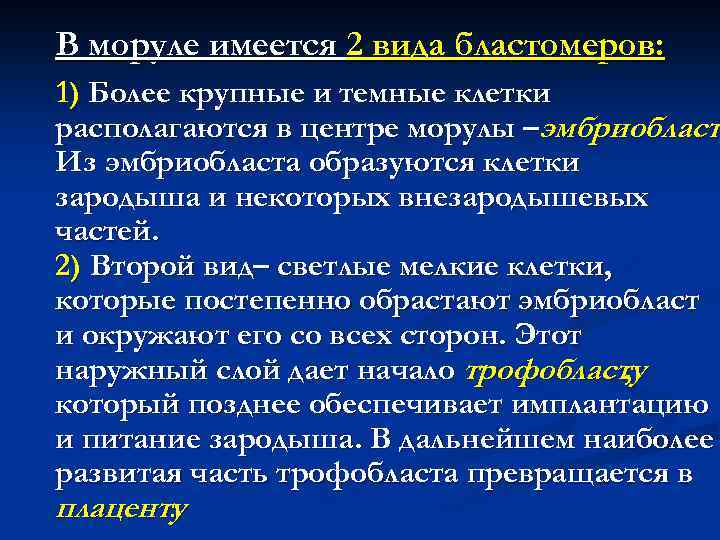 В моруле имеется 2 вида бластомеров:

1) Более крупные и темные клетки располагаются в центре морулы –эмбриобласт Из эмбриобласта образуются клетки зародыша и некоторых внезародышевых частей.
2) Второй вид– светлые мелкие клетки, которые постепенно обрастают эмбриобласт и окружают его со всех сторон. Этот наружный слой дает начало трофобласту, который позднее обеспечивает имплантацию и питание зародыша. В дальнейшем наиболее развитая часть трофобласта превращается в плаценту